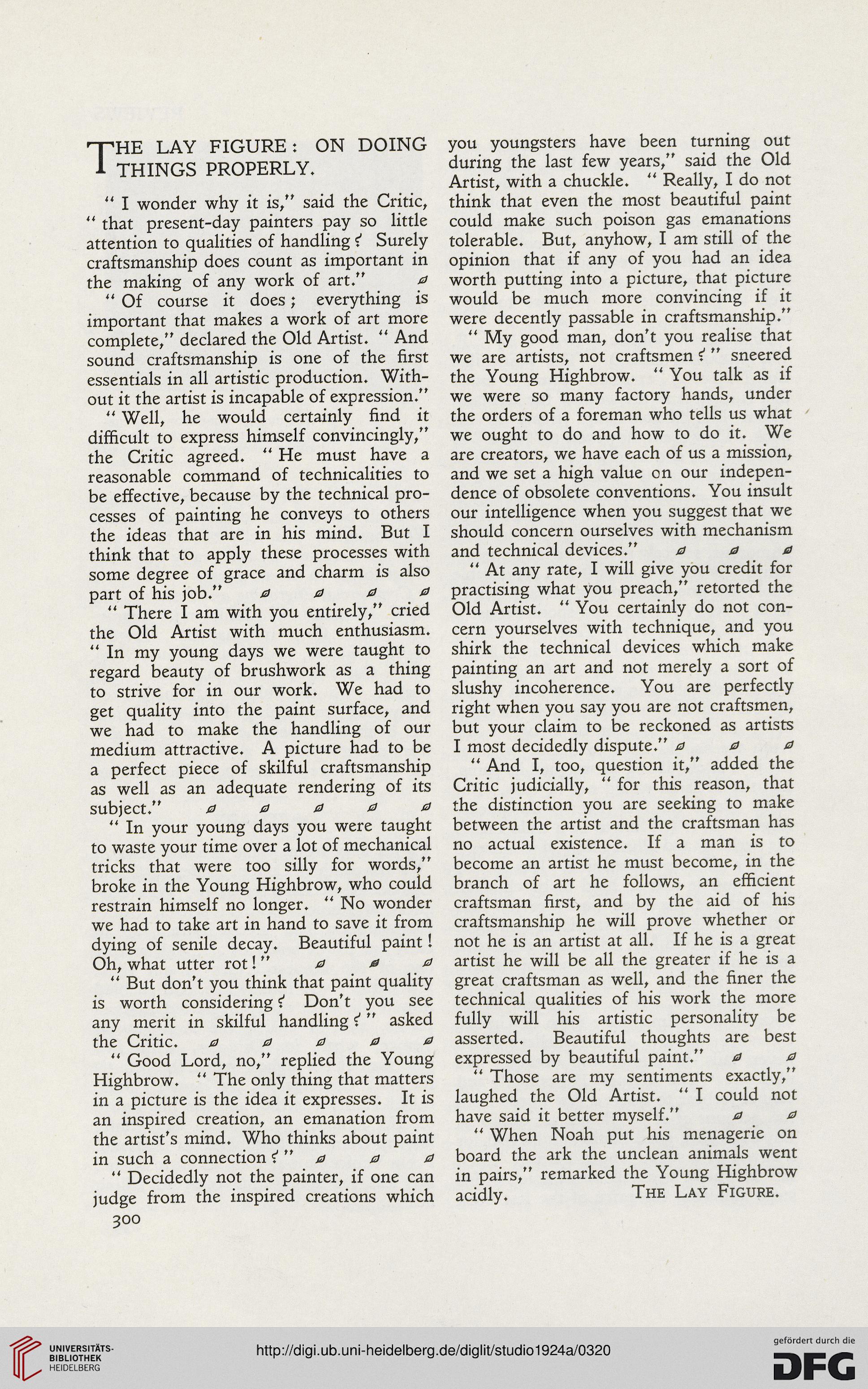 THE LAY FIGURE: ON DOING THINGS PROPERLY.

" I wonder why it is," said the Critic, " that present-day painters pay so little attention to qualities of handling? Surely craftsmanship does count as important in the making of any work of art."

" Of course it does; everything is important that makes a work of art more complete," declared the Old Artist. " And sound craftsmanship is one of the first essentials in all artistic production. Without it the artist is incapable of expression."

" Well, he would certainly find it difficult to express himself convincingly," the Critic agreed. " He must have a reasonable command of technicalities to be effective, because by the technical processes of painting he conveys to others the ideas that are in his mind. But I think that to apply these processes with some degree of grace and charm is also part of his job."

" There I am with you entirely," cried the Old Artist with much enthusiasm. " In my young days we were taught to regard beauty of brushwork as a thing to strive for in our work. We had to get quality into the paint surface, and we had to make the handling of our medium attractive. A picture had to be a perfect piece of skilful craftsmanship as well as an adequate rendering of its subject."

" In your young days you were taught to waste your time over a lot of mechanical tricks that were too silly for words," broke in the Young Highbrow, who could restrain himself no longer. " No wonder we had to take art in hand to save it from dying of senile decay. Beautiful paint! Oh, what utter rot!"

" But don't you think that paint quality is worth considering? Don't you see any merit in skilful handling?" asked the Critic.

" Good Lord, no," replied the Young Highbrow. " The only thing that matters in a picture is the idea it expresses. It is an inspired creation, an emanation from the artist's mind. Who thinks about paint in such a connection?"

" Decidedly not the painter, if one can judge from the inspired creations which you youngsters have been turning out during the last few years," said the Old Artist, with a chuckle. " Really, I do not think that even the most beautiful paint could make such poison gas emanations tolerable. But, anyhow, I am still of the opinion that if any of you had an idea worth putting into a picture, that picture would be much more convincing if it were decently passable in craftsmanship."

" My good man, don't you realise that we are artists, not craftsmen?" sneered the Young Highbrow. " You talk as if we were so many factory hands, under the orders of a foreman who tells us what we ought to do and how to do it. We are creators, we have each of us a mission, and we set a high value on our independence of obsolete conventions. You insult our intelligence when you suggest that we should concern ourselves with mechanism and technical devices."

" At any rate, I will give you credit for practising what you preach," retorted the Old Artist. " You certainly do not concern yourselves with technique, and you shirk the technical devices which make painting an art and not merely a sort of slushy incoherence. You are perfectly right when you say you are not craftsmen, but your claim to be reckoned as artists I most decidedly dispute."

" And I, too, question it," added the Critic judicially, " for this reason, that the distinction you are seeking to make between the artist and the craftsman has no actual existence. If a man is to become an artist he must become, in the branch of art he follows, an efficient craftsman first, and by the aid of his craftsmanship he will prove whether or not he is an artist at all. If he is a great artist he will be all the greater if he is a great craftsman as well, and the finer the technical qualities of his work the more fully will his artistic personality be asserted. Beautiful thoughts are best expressed by beautiful paint."

" Those are my sentiments exactly," laughed the Old Artist. " I could not have said it better myself."

" When Noah put his menagerie on board the ark the unclean animals went in pairs," remarked the Young Highbrow acidly. THE LAY FIGURE.

300

UNIVERSITÄTS-BIBLIOTHEK HEIDELBERG

http://digi.ub.uni-heidelberg.de/diglit/studio1924a/0320

gefördert durch die DFG